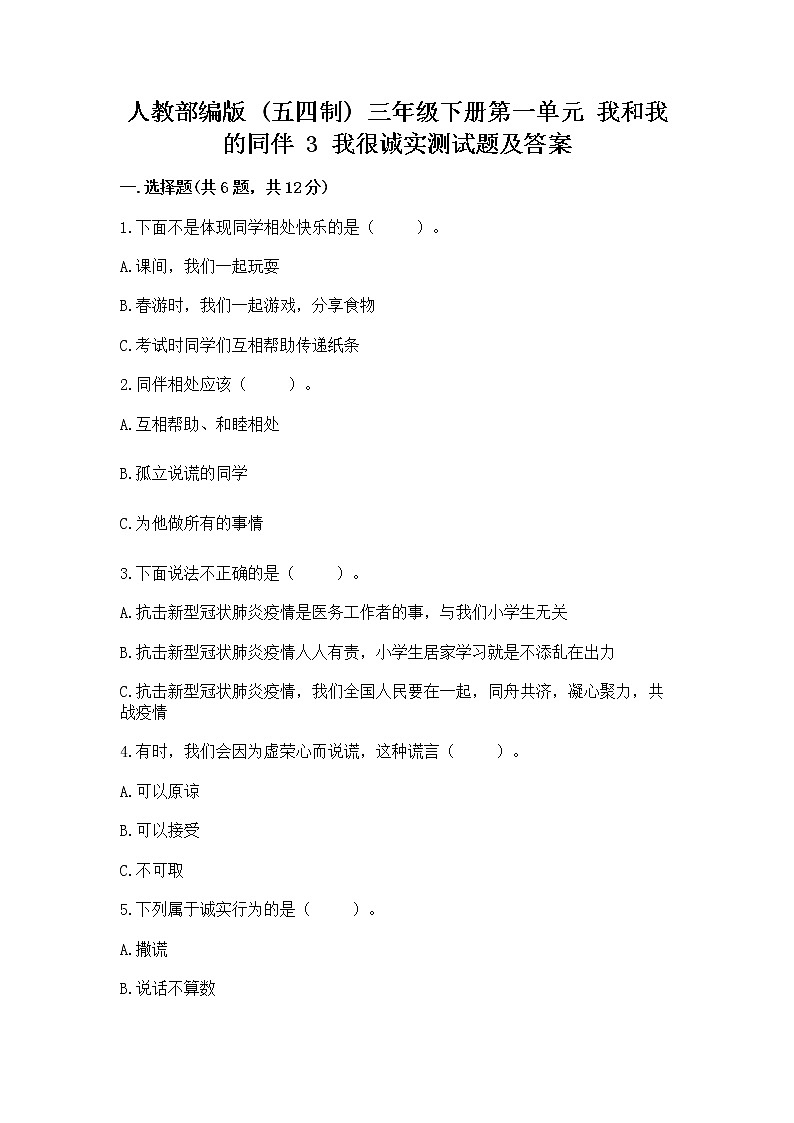 人教部编版（五四制）三年级下册第一单元 我和我的同伴 3 我很诚实测试题及答案

一.选择题(共6题，共12分)

1.下面不是体现同学相处快乐的是（　　）。

A.课间，我们一起玩耍

B.春游时，我们一起游戏，分享食物

C.考试时同学们互相帮助传递纸条

2.同伴相处应该（　　）。

A.互相帮助、和睦相处

B.孤立说谎的同学

C.为他做所有的事情

3.下面说法不正确的是（　　）。

A.抗击新型冠状肺炎疫情是医务工作者的事，与我们小学生无关

B.抗击新型冠状肺炎疫情人人有责，小学生居家学习就是不添乱在出力

C.抗击新型冠状肺炎疫情，我们全国人民要在一起，同舟共济，凝心聚力，共战疫情

4.有时，我们会因为虚荣心而说谎，这种谎言（　　）。

A.可以原谅

B.可以接受

C.不可取

5.下列属于诚实行为的是（　　）。

A.撒谎

B.说话不算数